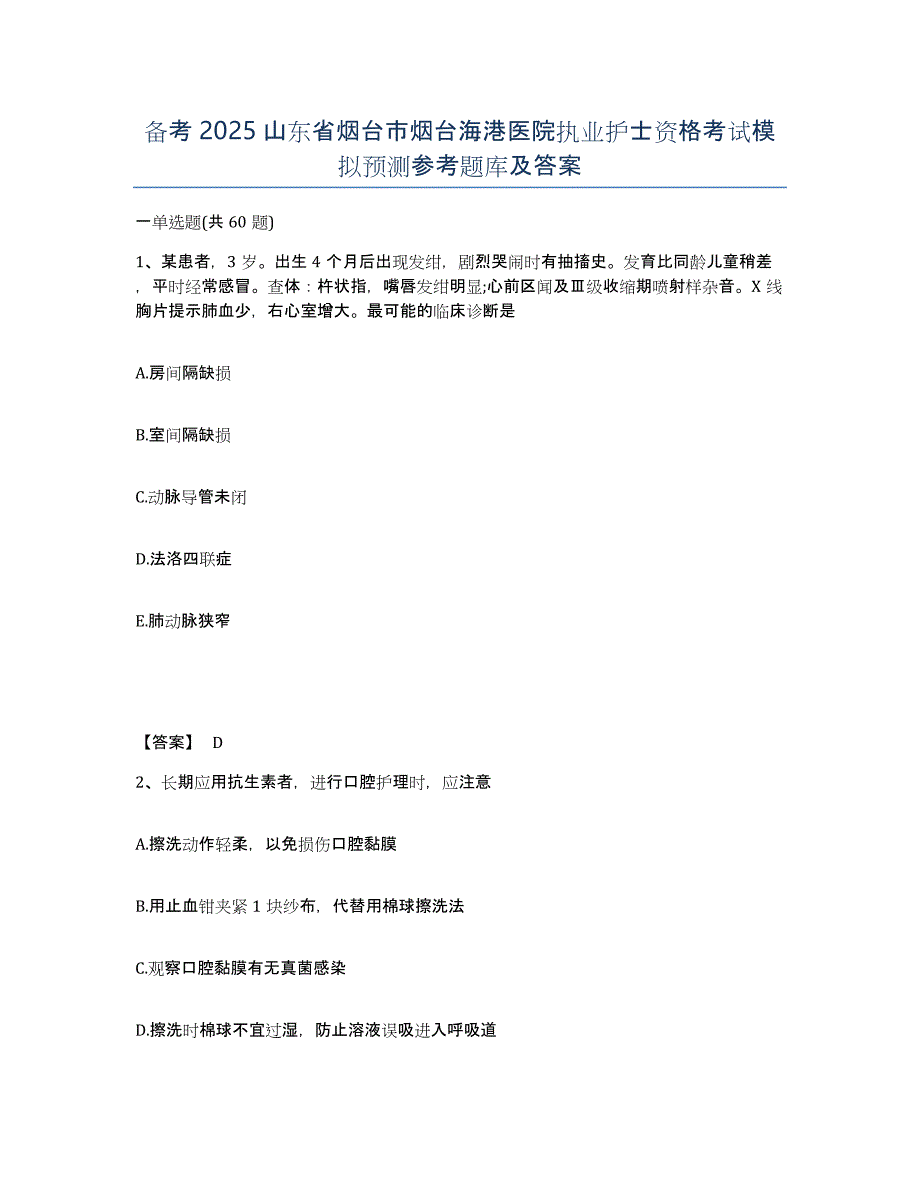 备考2025山东省烟台市烟台海港医院执业护士资格考试模拟预测参考题库及答案

一单选题(共60题)

1、某患者，3岁。出生4个月后出现发绀，剧烈哭闹时有抽搐史。发育比同龄儿童稍差，平时经常感冒。查体：杵状指，嘴唇发绀明显;心前区闻及Ⅲ级收缩期喷射样杂音。X线胸片提示肺血少，右心室增大。最可能的临床诊断是

A.房间隔缺损

B.室间隔缺损

C.动脉导管未闭

D.法洛四联症

E.肺动脉狭窄

【答案】 D

2、长期应用抗生素者，进行口腔护理时，应注意

A.擦洗动作轻柔，以免损伤口腔黏膜

B.用止血钳夹紧1块纱布，代替用棉球擦洗法

C.观察口腔黏膜有无真菌感染

D.擦洗时棉球不宜过湿，防止溶液误吸进入呼吸道